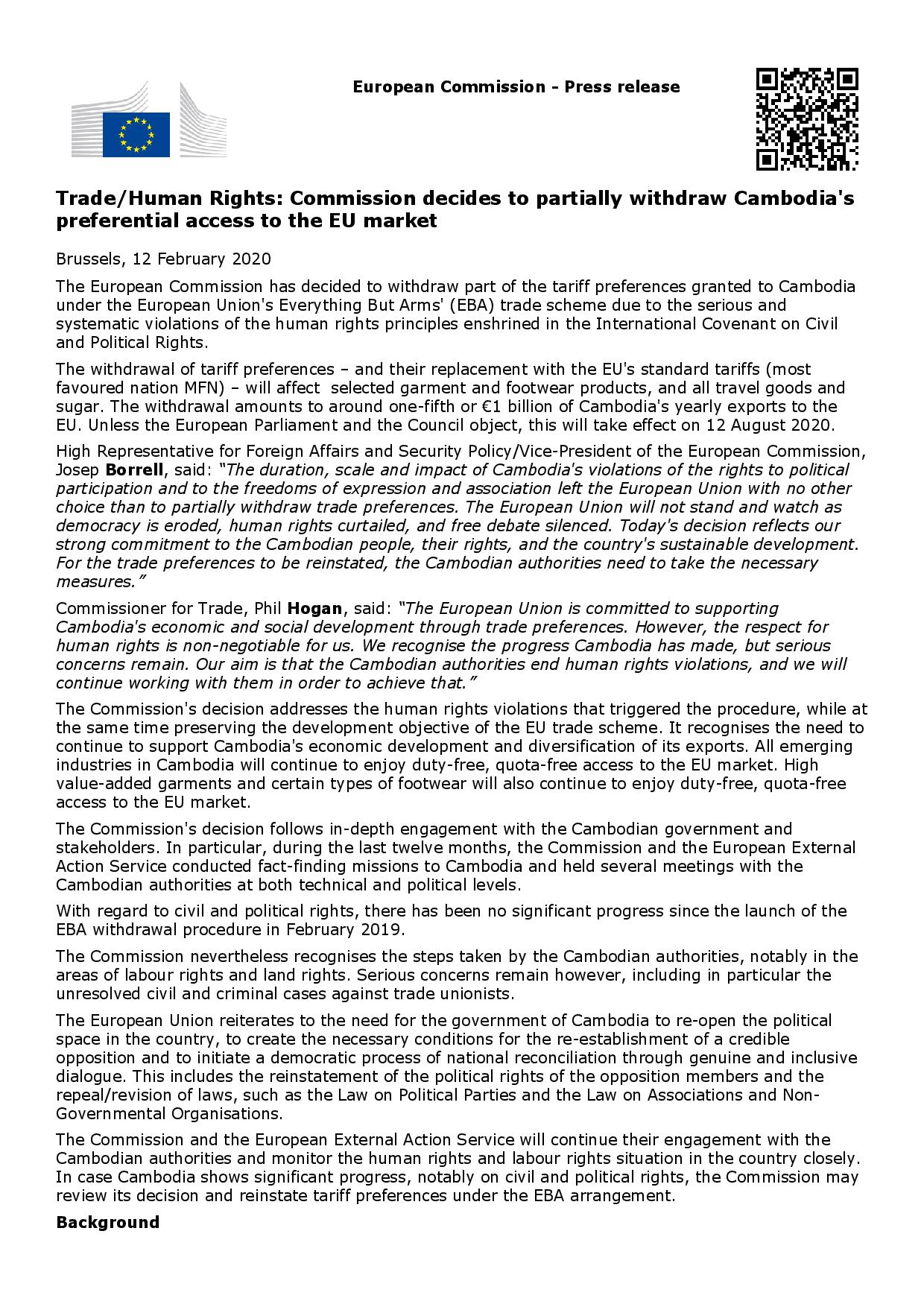 European Commission - Press release

Trade/Human Rights: Commission decides to partially withdraw Cambodia's preferential access to the EU market

Brussels, 12 February 2020

The European Commission has decided to withdraw part of the tariff preferences granted to Cambodia under the European Union's Everything But Arms' (EBA) trade scheme due to the serious and systematic violations of the human rights principles enshrined in the International Covenant on Civil and Political Rights.

The withdrawal of tariff preferences – and their replacement with the EU's standard tariffs (most favoured nation MFN) – will affect selected garment and footwear products, and all travel goods and sugar. The withdrawal amounts to around one-fifth or €1 billion of Cambodia's yearly exports to the EU. Unless the European Parliament and the Council object, this will take effect on 12 August 2020.

High Representative for Foreign Affairs and Security Policy/Vice-President of the European Commission, Josep Borrell, said: "The duration, scale and impact of Cambodia's violations of the rights to political participation and to the freedoms of expression and association left the European Union with no other choice than to partially withdraw trade preferences. The European Union will not stand and watch as democracy is eroded, human rights curtailed, and free debate silenced. Today's decision reflects our strong commitment to the Cambodian people, their rights, and the country's sustainable development. For the trade preferences to be reinstated, the Cambodian authorities need to take the necessary measures."

Commissioner for Trade, Phil Hogan, said: "The European Union is committed to supporting Cambodia's economic and social development through trade preferences. However, the respect for human rights is non-negotiable for us. We recognise the progress Cambodia has made, but serious concerns remain. Our aim is that the Cambodian authorities end human rights violations, and we will continue working with them in order to achieve that."

The Commission's decision addresses the human rights violations that triggered the procedure, while at the same time preserving the development objective of the EU trade scheme. It recognises the need to continue to support Cambodia's economic development and diversification of its exports. All emerging industries in Cambodia will continue to enjoy duty-free, quota-free access to the EU market. High value-added garments and certain types of footwear will also continue to enjoy duty-free, quota-free access to the EU market.

The Commission's decision follows in-depth engagement with the Cambodian government and stakeholders. In particular, during the last twelve months, the Commission and the European External Action Service conducted fact-finding missions to Cambodia and held several meetings with the Cambodian authorities at both technical and political levels.

With regard to civil and political rights, there has been no significant progress since the launch of the EBA withdrawal procedure in February 2019.

The Commission nevertheless recognises the steps taken by the Cambodian authorities, notably in the areas of labour rights and land rights. Serious concerns remain however, including in particular the unresolved civil and criminal cases against trade unionists.

The European Union reiterates to the need for the government of Cambodia to re-open the political space in the country, to create the necessary conditions for the re-establishment of a credible opposition and to initiate a democratic process of national reconciliation through genuine and inclusive dialogue. This includes the reinstatement of the political rights of the opposition members and the repeal/revision of laws, such as the Law on Political Parties and the Law on Associations and Non-Governmental Organisations.

The Commission and the European External Action Service will continue their engagement with the Cambodian authorities and monitor the human rights and labour rights situation in the country closely. In case Cambodia shows significant progress, notably on civil and political rights, the Commission may review its decision and reinstate tariff preferences under the EBA arrangement.

Background